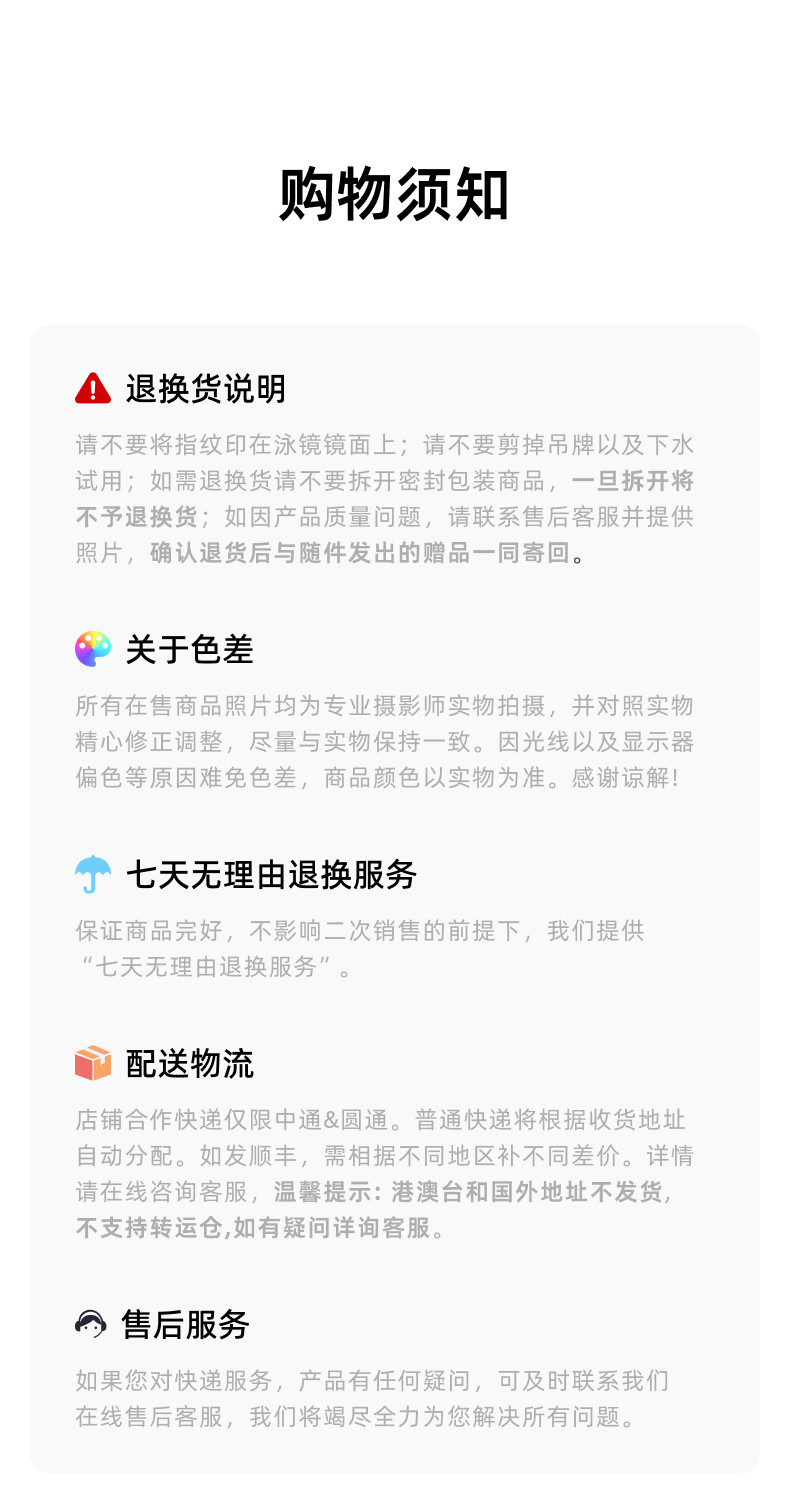 购物须知

退换货说明

请不要将指纹印在泳镜镜面上；请不要剪掉吊牌以及下水试用；如需退换货请不要拆开密封包装商品，一旦拆开将不予退换货；如因产品质量问题，请联系售后客服并提供照片，确认退货后与随件发出的赠品一同寄回。

关于色差

所有在售商品照片均为专业摄影师实物拍摄，并对照实物精心修正调整，尽量与实物保持一致。因光线以及显示器偏色等原因难免色差，商品颜色以实物为准。感谢谅解!

七天无理由退换服务

保证商品完好，不影响二次销售的前提下，我们提供“七天无理由退换服务”。

配送物流

店铺合作快递仅限中通&圆通。普通快递将根据收货地址自动分配。如发顺丰，需相据不同地区补不同差价。详情请在线咨询客服，温馨提示：港澳台和国外地址不发货，不支持转运仓,如有疑问详询客服。

售后服务

如果您对快递服务，产品有任何疑问，可及时联系我们在线售后客服，我们将竭尽全力为您解决所有问题。